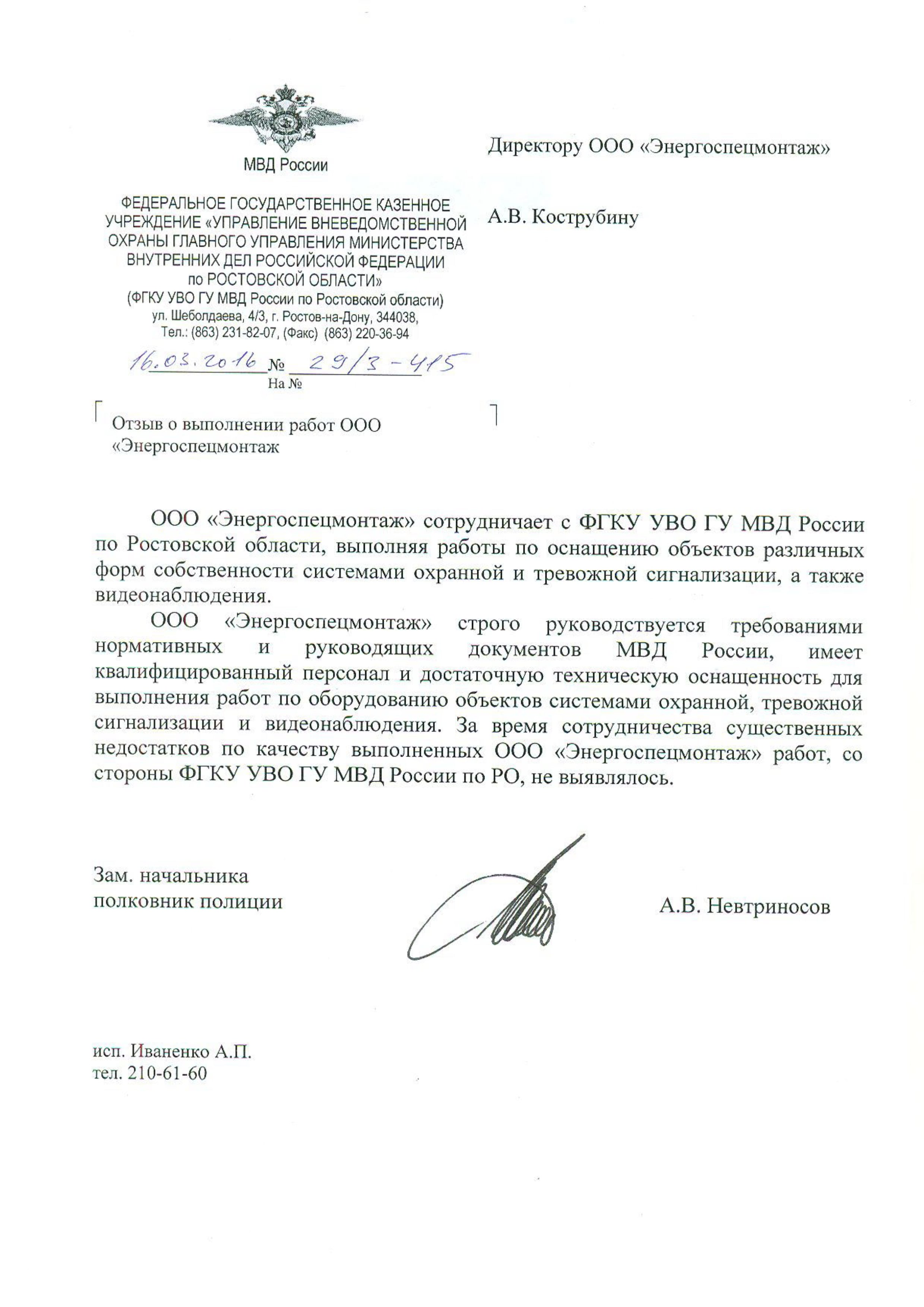 МВД России

ФЕДЕРАЛЬНОЕ ГОСУДАРСТВЕННОЕ КАЗЕННОЕ УЧРЕЖДЕНИЕ «УПРАВЛЕНИЕ ВНЕВЕДОМСТВЕННОЙ ОХРАНЫ ГЛАВНОГО УПРАВЛЕНИЯ МИНИСТЕРСТВА ВНУТРЕННИХ ДЕЛ РОССИЙСКОЙ ФЕДЕРАЦИИ по РОСТОВСКОЙ ОБЛАСТИ»
(ФГКУ УВО ГУ МВД России по Ростовской области)
ул. Шеболдаева, 4/3, г. Ростов-на-Дону, 344038,
Тел.: (863) 231-82-07, (Факс) (863) 220-36-94

16.03.2016 № 29/3-415
На №

Директору ООО «Энергоспецмонтаж»

А.В. Кострубину

Отзыв о выполнении работ ООО «Энергоспецмонтаж

ООО «Энергоспецмонтаж» сотрудничает с ФГКУ УВО ГУ МВД России по Ростовской области, выполняя работы по оснащению объектов различных форм собственности системами охранной и тревожной сигнализации, а также видеонаблюдения.

ООО «Энергоспецмонтаж» строго руководствуется требованиями нормативных и руководящих документов МВД России, имеет квалифицированный персонал и достаточную техническую оснащенность для выполнения работ по оборудованию объектов системами охранной, тревожной сигнализации и видеонаблюдения. За время сотрудничества существенных недостатков по качеству выполненных ООО «Энергоспецмонтаж» работ, со стороны ФГКУ УВО ГУ МВД России по РО, не выявлялось.

Зам. начальника
полковник полиции

А.В. Невтриносов

исп. Иваненко А.П.
тел. 210-61-60